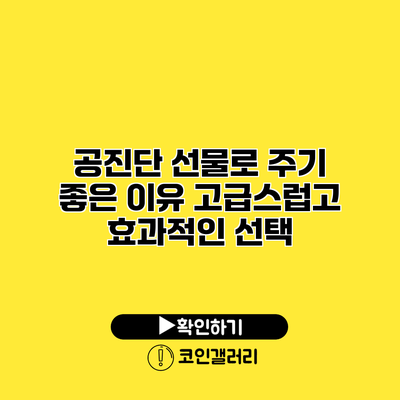 공진단 선물로 주기 좋은 이유 고급스럽고 효과적인 선택

▶확인하기

코인갤러리